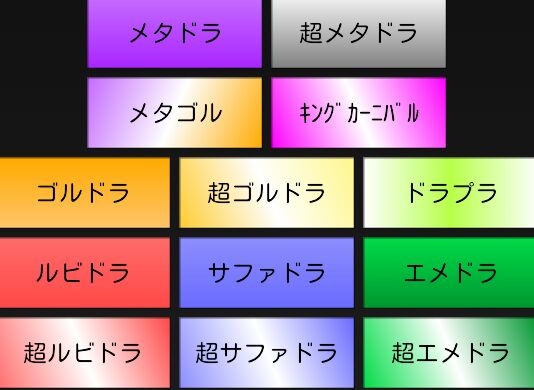 メタドラ
超メタドラ
メタゴル
ｷﾝｸﾞｶｰﾆﾊﾞﾙ
ゴルドラ
超ゴルドラ
ドラプラ
ルビドラ
サファドラ
エメドラ
超ルビドラ
超サファドラ
超エメドラ